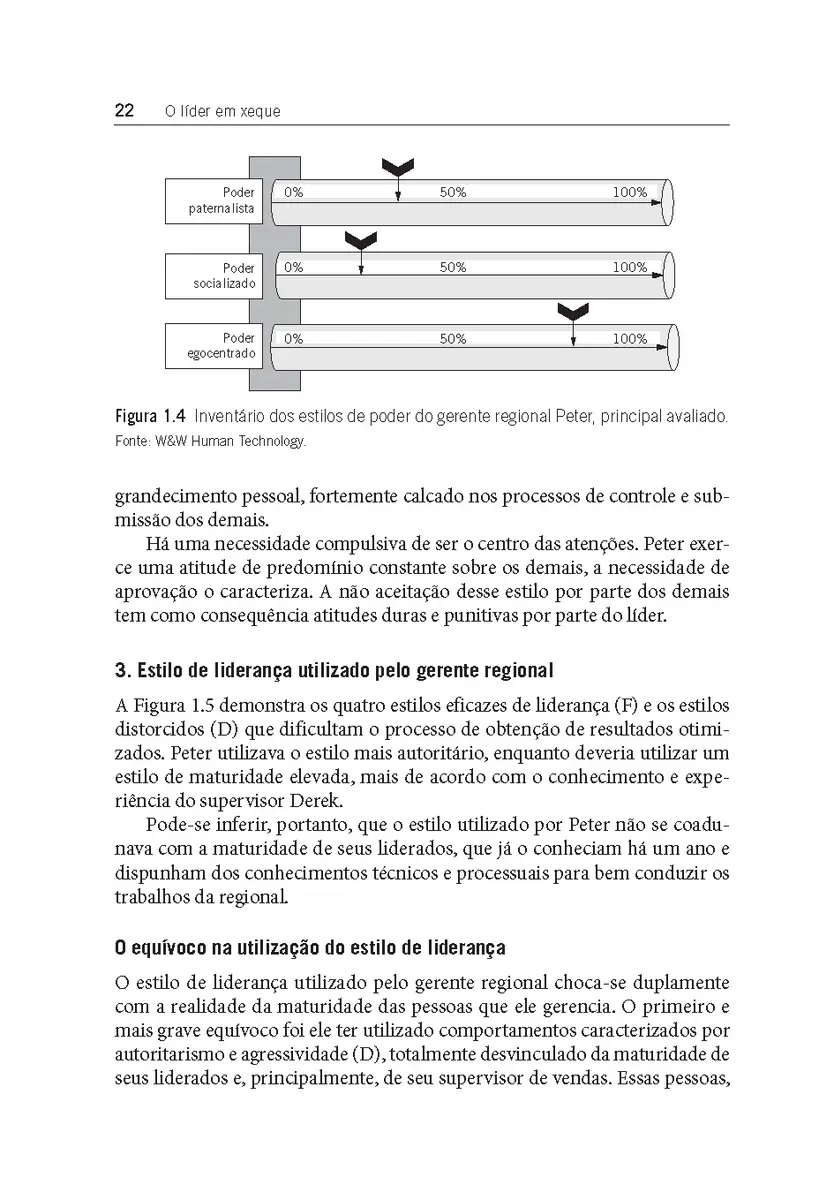 22 O líder em xeque

Poder paternalista
0%
50%
100%

Poder socializado
0%
50%
100%

Poder egocentrado
0%
50%
100%

Figura 1.4 Inventário dos estilos de poder do gerente regional Peter, principal avaliado.
Fonte: W&W Human Technology.

grandecimento pessoal, fortemente calcado nos processos de controle e submissão dos demais.

Há uma necessidade compulsiva de ser o centro das atenções. Peter exerce uma atitude de predomínio constante sobre os demais, a necessidade de aprovação o caracteriza. A não aceitação desse estilo por parte dos demais tem como consequência atitudes duras e punitivas por parte do líder.

3. Estilo de liderança utilizado pelo gerente regional

A Figura 1.5 demonstra os quatro estilos eficazes de liderança (F) e os estilos distorcidos (D) que dificultam o processo de obtenção de resultados otimizados. Peter utilizava o estilo mais autoritário, enquanto deveria utilizar um estilo de maturidade elevada, mais de acordo com o conhecimento e experiência do supervisor Derek.

Pode-se inferir, portanto, que o estilo utilizado por Peter não se coadunava com a maturidade de seus liderados, que já o conheciam há um ano e dispunham dos conhecimentos técnicos e processuais para bem conduzir os trabalhos da regional.

O equívoco na utilização do estilo de liderança

O estilo de liderança utilizado pelo gerente regional choca-se duplamente com a realidade da maturidade das pessoas que ele gerencia. O primeiro e mais grave equívoco foi ele ter utilizado comportamentos caracterizados por autoritarismo e agressividade (D), totalmente desvinculado da maturidade de seus liderados e, principalmente, de seu supervisor de vendas. Essas pessoas,